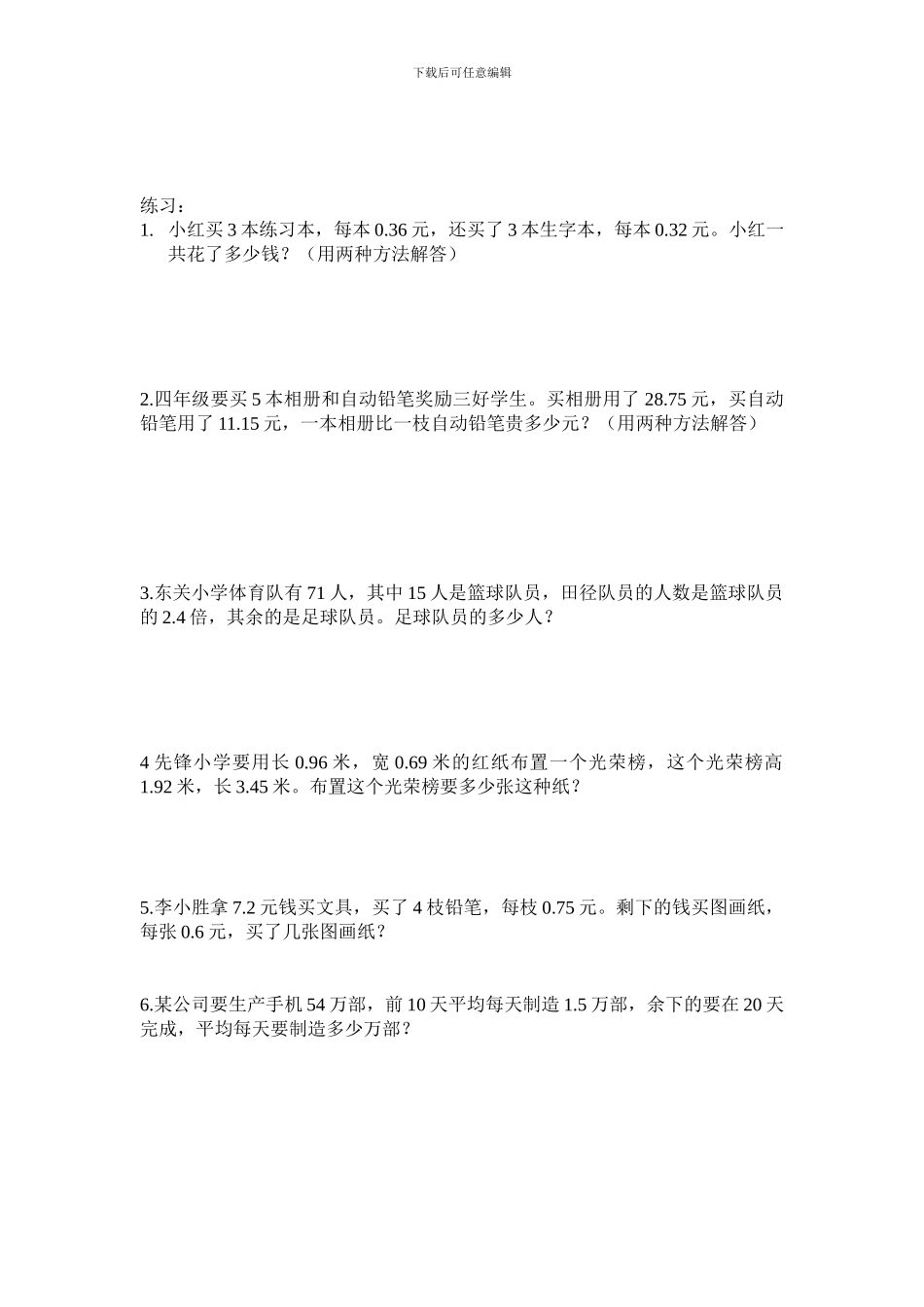 下载后可任意编辑

练习：

1. 小红买 3 本练习本，每本 0.36 元，还买了 3 本生字本，每本 0.32 元。小红一共花了多少钱？（用两种方法解答）

2.四年级要买 5 本相册和自动铅笔奖励三好学生。买相册用了 28.75 元，买自动铅笔用了 11.15 元，一本相册比一枝自动铅笔贵多少元？（用两种方法解答）

3.东关小学体育队有 71 人，其中 15 人是篮球队员，田径队员的人数是篮球队员的 2.4 倍，其余的是足球队员。足球队员的多少人？

4 先锋小学要用长 0.96 米，宽 0.69 米的红纸布置一个光荣榜，这个光荣榜高 1.92 米，长 3.45 米。布置这个光荣榜要多少张这种纸？

5.李小胜拿 7.2 元钱买文具，买了 4 枝铅笔，每枝 0.75 元。剩下的钱买图画纸，每张 0.6 元，买了几张图画纸？

6.某公司要生产手机 54 万部，前 10 天平均每天制造 1.5 万部，余下的要在 20 天完成，平均每天要制造多少万部？